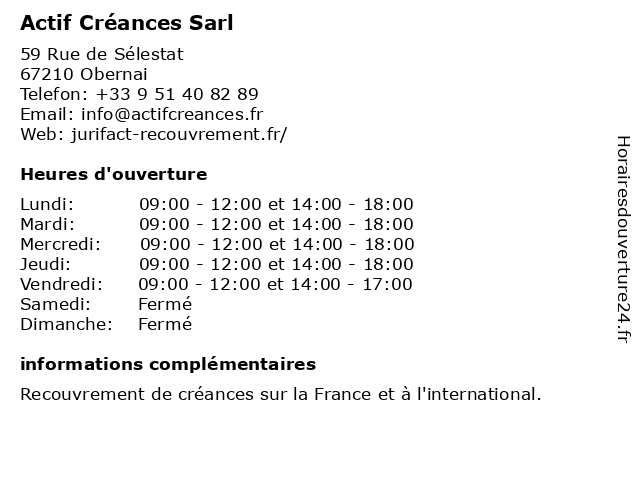 Actif Créances Sarl

59 Rue de Sélestat
67210 Obernai
Telefon: +33 9 51 40 82 89
Email: info@actifcreances.fr
Web: jurifact-recouvrement.fr/

Heures d'ouverture

| | |
|---|---|
| Lundi: | 09:00 - 12:00 et 14:00 - 18:00 |
| Mardi: | 09:00 - 12:00 et 14:00 - 18:00 |
| Mercredi: | 09:00 - 12:00 et 14:00 - 18:00 |
| Jeudi: | 09:00 - 12:00 et 14:00 - 18:00 |
| Vendredi: | 09:00 - 12:00 et 14:00 - 17:00 |
| Samedi: | Fermé |
| Dimanche: | Fermé |

informations complémentaires

Recouvrement de créances sur la France et à l'international.

Horairesdouverture24.fr